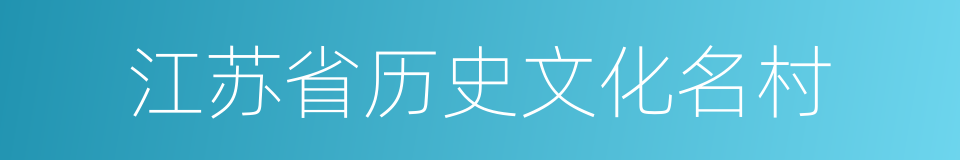 江苏省历史文化名村